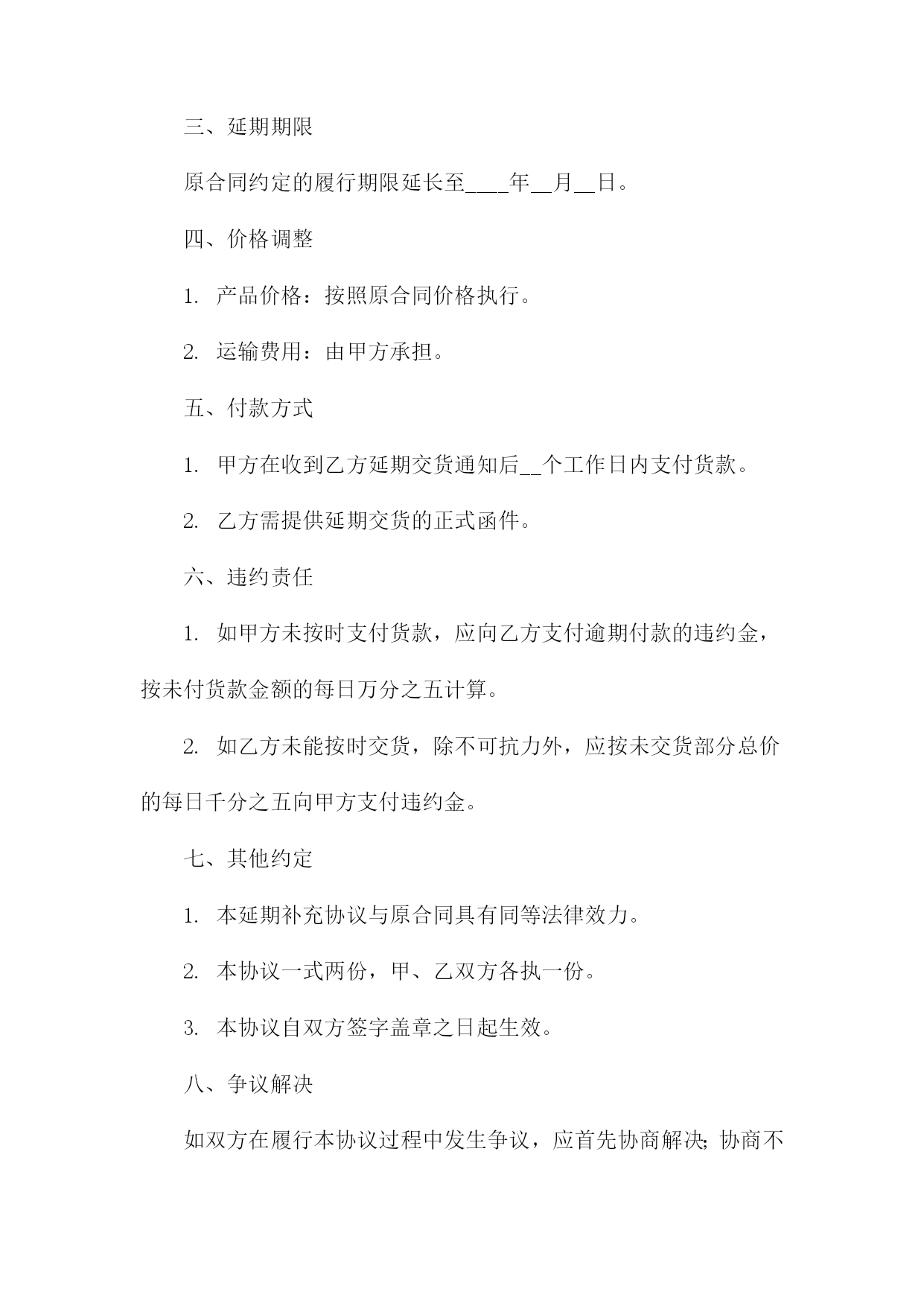 三、延期期限

原合同约定的履行期限延长至____年__月__日。

四、价格调整

1. 产品价格：按照原合同价格执行。

2. 运输费用：由甲方承担。

五、付款方式

1. 甲方在收到乙方延期交货通知后__个工作日内支付货款。

2. 乙方需提供延期交货的正式函件。

六、违约责任

1. 如甲方未按时支付货款，应向乙方支付逾期付款的违约金，按未付货款金额的每日万分之五计算。

2. 如乙方未能按时交货，除不可抗力外，应按未交货部分总价的每日千分之五向甲方支付违约金。

七、其他约定

1. 本延期补充协议与原合同具有同等法律效力。

2. 本协议一式两份，甲、乙双方各执一份。

3. 本协议自双方签字盖章之日起生效。

八、争议解决

如双方在履行本协议过程中发生争议，应首先协商解决；协商不